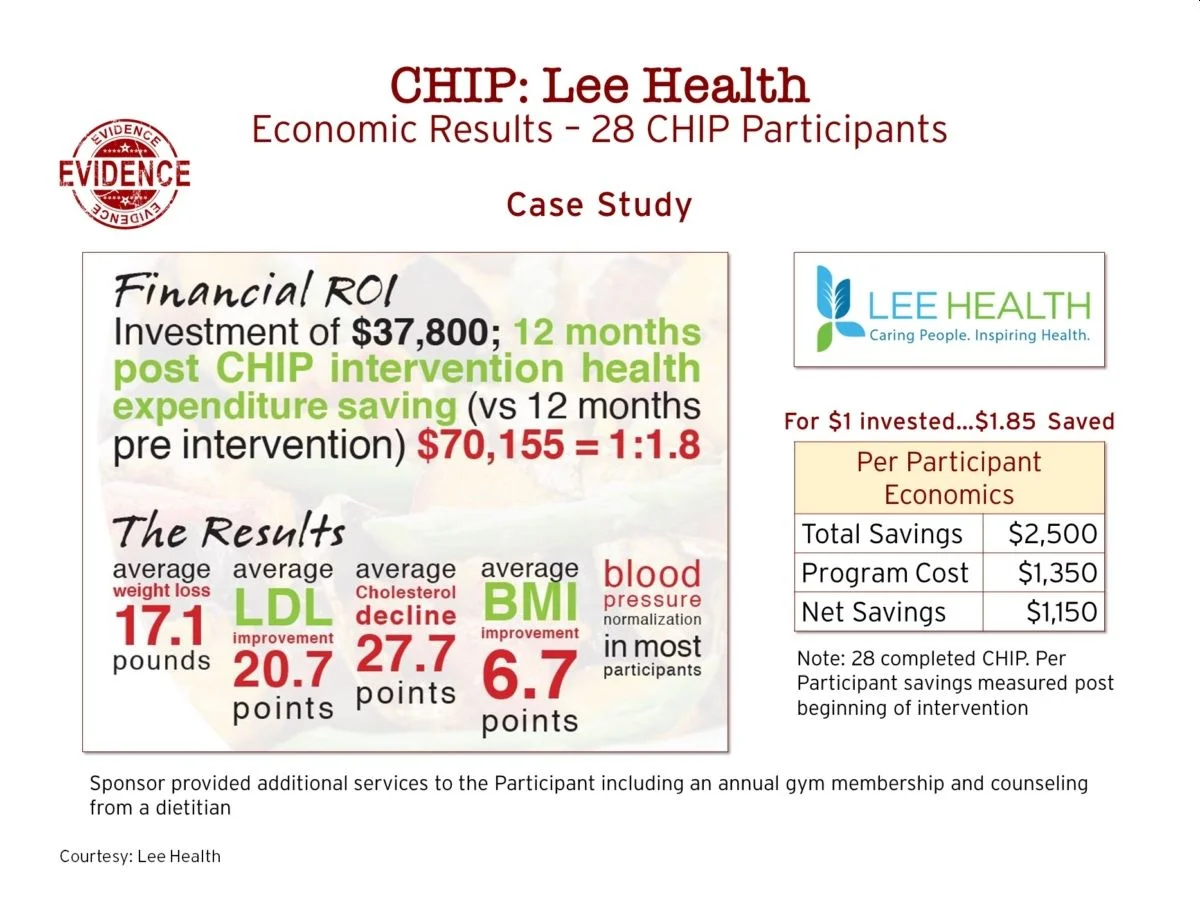 CHIP: Lee Health
Economic Results – 28 CHIP Participants

EVIDENCE
EVIDENCE
EVIDENCE

Case Study

Financial ROI
Investment of $37,800; 12 months post CHIP intervention health expenditure saving (vs 12 months pre intervention) $70,155 = 1:1.8

The Results
average weight loss 17.1 pounds

average LDL improvement 20.7 points

average Cholesterol decline 27.7 points

average BMI improvement 6.7 points

blood pressure normalization in most participants

LEE HEALTH
Caring People. Inspiring Health.

For $1 invested…$1.85 Saved

| Per Participant Economics | |
|---|---|
| Total Savings | $2,500 |
| Program Cost | $1,350 |
| Net Savings | $1,150 |

Note: 28 completed CHIP. Per Participant savings measured post beginning of intervention

Sponsor provided additional services to the Participant including an annual gym membership and counseling from a dietitian

Courtesy: Lee Health